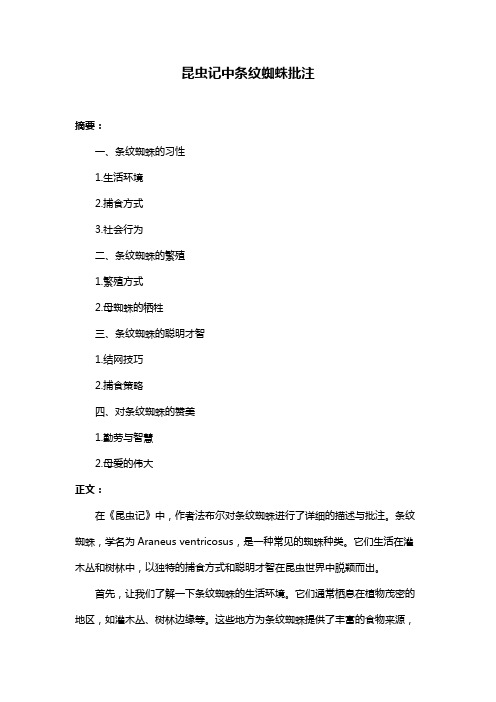 昆虫记中条纹蜘蛛批注

摘要：

一、条纹蜘蛛的习性

1.生活环境

2.捕食方式

3.社会行为

二、条纹蜘蛛的繁殖

1.繁殖方式

2.母蜘蛛的牺牲

三、条纹蜘蛛的聪明才智

1.结网技巧

2.捕食策略

四、对条纹蜘蛛的赞美

1.勤劳与智慧

2.母爱的伟大

正文：

在《昆虫记》中，作者法布尔对条纹蜘蛛进行了详细的描述与批注。条纹蜘蛛，学名为 Araneus ventricosus，是一种常见的蜘蛛种类。它们生活在灌木丛和树林中，以独特的捕食方式和聪明才智在昆虫世界中脱颖而出。

首先，让我们了解一下条纹蜘蛛的生活环境。它们通常栖息在植物茂密的地区，如灌木丛、树林边缘等。这些地方为条纹蜘蛛提供了丰富的食物来源，